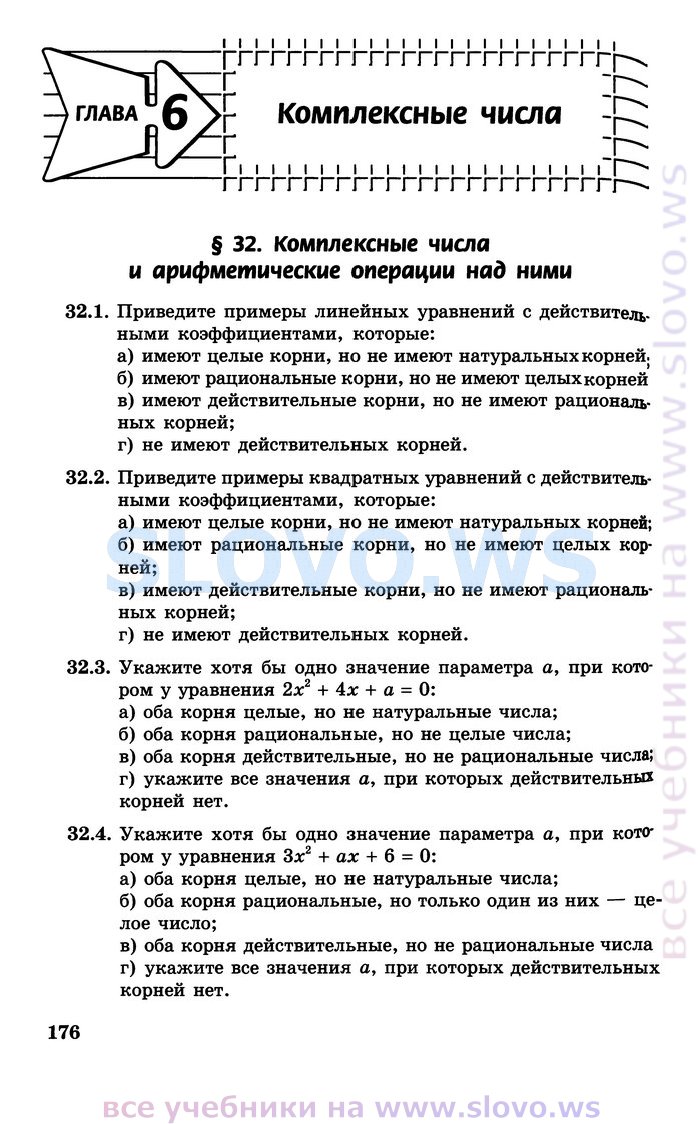 ГЛАВА 6

Комплексные числа

§ 32. Комплексные числа и арифметические операции над ними

32.1. Приведите примеры линейных уравнений с действительными коэффициентами, которые:
а) имеют целые корни, но не имеют натуральных корней;
б) имеют рациональные корни, но не имеют целых корней
в) имеют действительные корни, но не имеют рациональных корней;
г) не имеют действительных корней.

32.2. Приведите примеры квадратных уравнений с действительными коэффициентами, которые:
а) имеют целые корни, но не имеют натуральных корней;
б) имеют рациональные корни, но не имеют целых корней;
в) имеют действительные корни, но не имеют рациональных корней;
г) не имеют действительных корней.

32.3. Укажите хотя бы одно значение параметра $a$, при котором у уравнения $2x^2 + 4x + a = 0$:
а) оба корня целые, но не натуральные числа;
б) оба корня рациональные, но не целые числа;
в) оба корня действительные, но не рациональные числа;
г) укажите все значения $a$, при которых действительных корней нет.

32.4. Укажите хотя бы одно значение параметра $a$, при котором у уравнения $3x^2 + ax + 6 = 0$:
а) оба корня целые, но не натуральные числа;
б) оба корня рациональные, но только один из них — целое число;
в) оба корня действительные, но не рациональные числа
г) укажите все значения $a$, при которых действительных корней нет.

176

slovo.ws

все учебники на www.slovo.ws

все учебники на www.slovo.ws